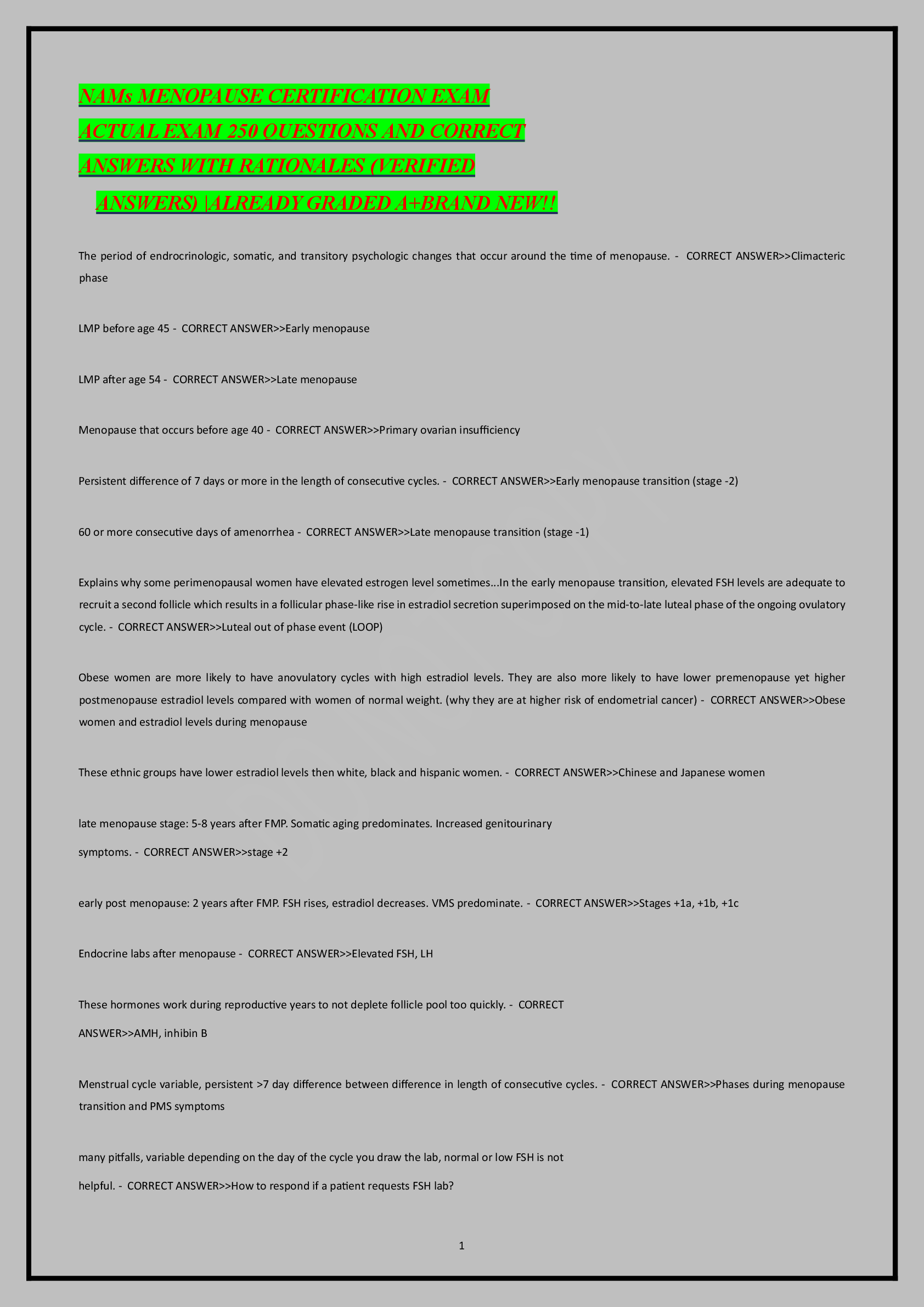 NAMs MENOPAUSE CERTIFICATION EXAM ACTUAL EXAM 250 QUESTIONS AND CORRECT ANSWERS WITH RATIONALES (VERIFIED ANSWERS) |ALREADY GRADED A+BRAND NEW!!

The period of endrocrinologic, somatic, and transitory psychologic changes that occur around the time of menopause. - CORRECT ANSWER>>Climacteric phase

LMP before age 45 - CORRECT ANSWER>>Early menopause

LMP after age 54 - CORRECT ANSWER>>Late menopause

Menopause that occurs before age 40 - CORRECT ANSWER>>Primary ovarian insufficiency

Persistent difference of 7 days or more in the length of consecutive cycles. - CORRECT ANSWER>>Early menopause transition (stage -2)

60 or more consecutive days of amenorrhea - CORRECT ANSWER>>Late menopause transition (stage -1)

Explains why some perimenopausal women have elevated estrogen level sometimes...In the early menopause transition, elevated FSH levels are adequate to recruit a second follicle which results in a follicular phase-like rise in estradiol secretion superimposed on the mid-to-late luteal phase of the ongoing ovulatory cycle. - CORRECT ANSWER>>Luteal out of phase event (LOOP)

Obese women are more likely to have anovulatory cycles with high estradiol levels. They are also more likely to have lower premenopause yet higher postmenopause estradiol levels compared with women of normal weight. (why they are at higher risk of endometrial cancer) - CORRECT ANSWER>>Obese women and estradiol levels during menopause

These ethnic groups have lower estradiol levels then white, black and hispanic women. - CORRECT ANSWER>>Chinese and Japanese women

late menopause stage: 5-8 years after FMP. Somatic aging predominates. Increased genitourinary symptoms. - CORRECT ANSWER>>stage +2

early post menopause: 2 years after FMP. FSH rises, estradiol decreases. VMS predominate. - CORRECT ANSWER>>Stages +1a, +1b, +1c

Endocrine labs after menopause - CORRECT ANSWER>>Elevated FSH, LH

These hormones work during reproductive years to not deplete follicle pool too quickly. - CORRECT ANSWER>>AMH, inhibin B

Menstrual cycle variable, persistent >7 day difference between difference in length of consecutive cycles. - CORRECT ANSWER>>Phases during menopause transition and PMS symptoms

many pitfalls, variable depending on the day of the cycle you draw the lab, normal or low FSH is not helpful. - CORRECT ANSWER>>How to respond if a patient requests FSH lab?

1